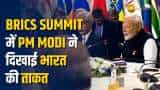 BRICS SUMMIT में PM MODI ने दिखाई भारत की ताकत